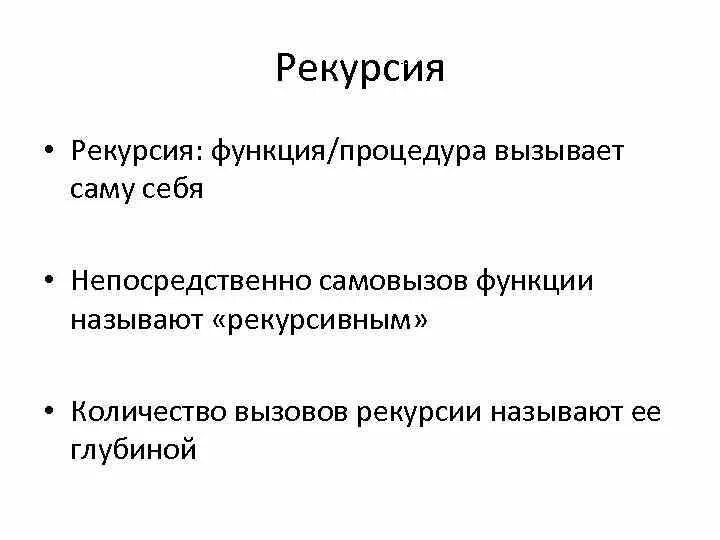 Рекурсия

• Рекурсия: функция/процедура вызывает саму себя

• Непосредственно самовызов функции называют «рекурсивным»

• Количество вызовов рекурсии называют ее глубиной